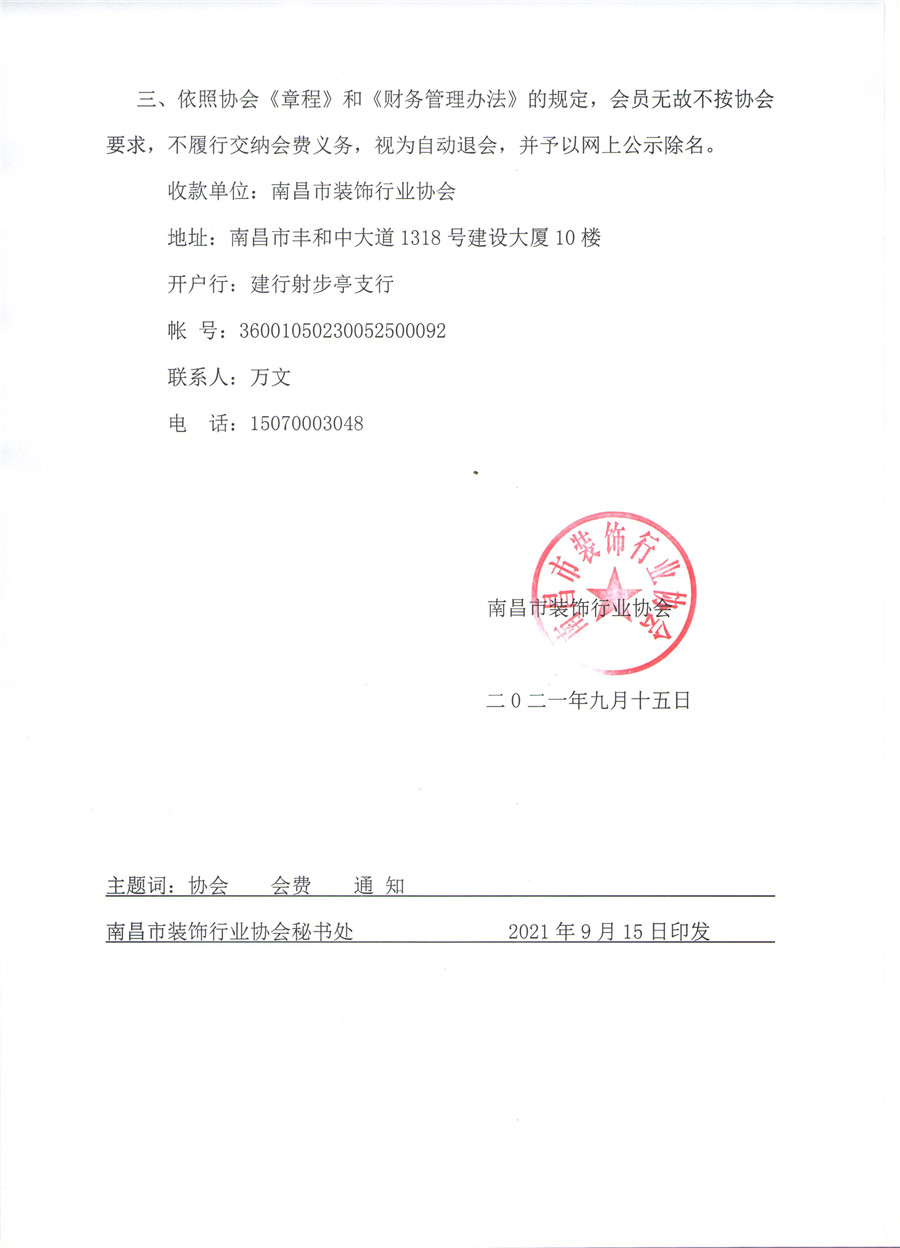 三、依照协会《章程》和《财务管理办法》的规定，会员无故不按协会要求，不履行交纳会费义务，视为自动退会，并予以网上公示除名。

收款单位：南昌市装饰行业协会

地址：南昌市丰和中大道1318号建设大厦10楼

开户行：建行射步亭支行

帐 号：36001050230052500092

联系人：万文

电 话：15070003048

南昌市装饰行业协会

南昌市装饰行业协会

二0二一年九月十五日

主题词：协会 会费 通 知

南昌市装饰行业协会秘书处 2021年9月15日印发